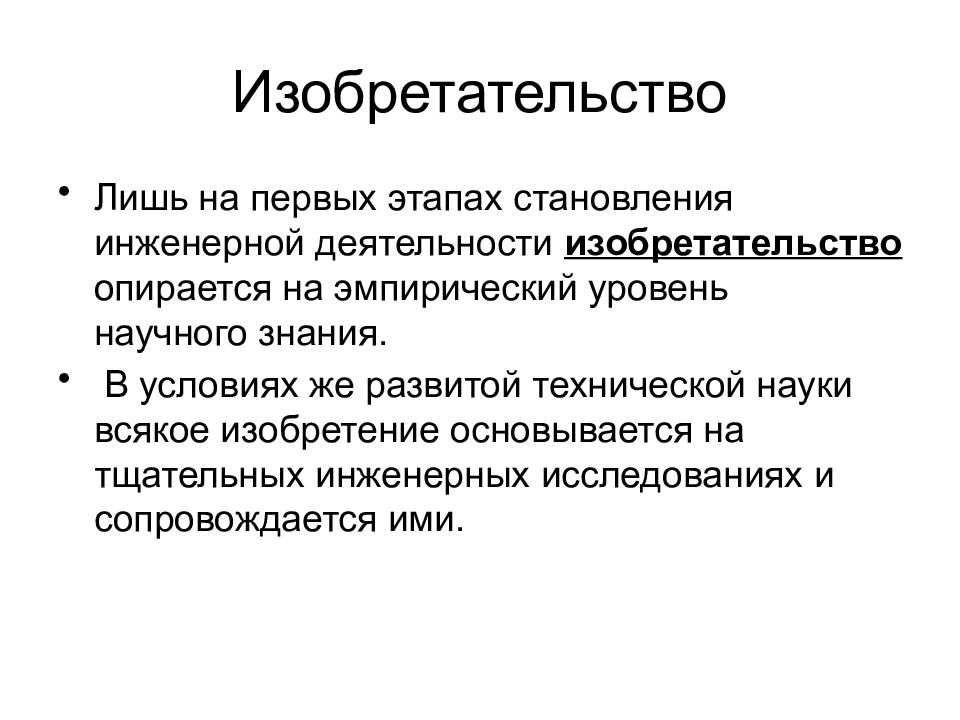 Изобретательство

• Лишь на первых этапах становления инженерной деятельности изобретательство опирается на эмпирический уровень научного знания.

• В условиях же развитой технической науки всякое изобретение основывается на тщательных инженерных исследованиях и сопровождается ими.